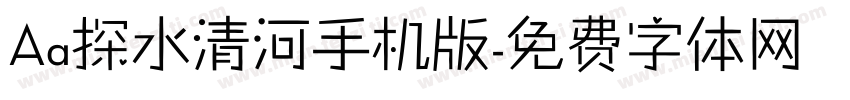 Aa探水清河手机版-免费字体网